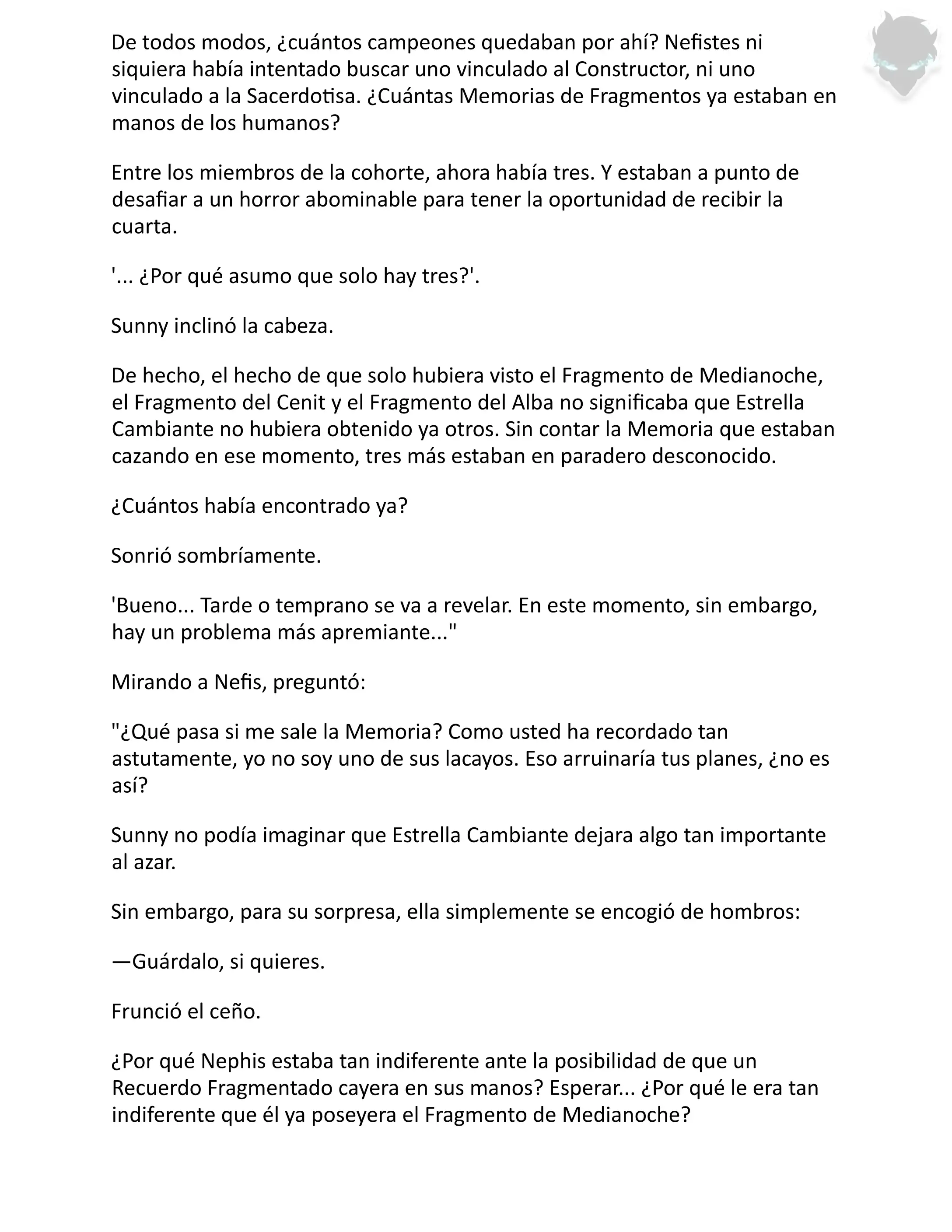 De todos modos, ¿cuántos campeones quedaban por ahí? Nefistes ni siquiera había intentado buscar uno vinculado al Constructor, ni uno vinculado a la Sacerdotisa. ¿Cuántas Memorias de Fragmentos ya estaban en manos de los humanos?

Entre los miembros de la cohorte, ahora había tres. Y estaban a punto de desafiar a un horror abominable para tener la oportunidad de recibir la cuarta.

'... ¿Por qué asumo que solo hay tres?'.

Sunny inclinó la cabeza.

De hecho, el hecho de que solo hubiera visto el Fragmento de Medianoche, el Fragmento del Cenit y el Fragmento del Alba no significaba que Estrella Cambiante no hubiera obtenido ya otros. Sin contar la Memoria que estaban cazando en ese momento, tres más estaban en paradero desconocido.

¿Cuántos había encontrado ya?

Sonrió sombríamente.

'Bueno... Tarde o temprano se va a revelar. En este momento, sin embargo, hay un problema más apremiante..."

Mirando a Nefis, preguntó:

"¿Qué pasa si me sale la Memoria? Como usted ha recordado tan astutamente, yo no soy uno de sus lacayos. Eso arruinaría tus planes, ¿no es así?

Sunny no podía imaginar que Estrella Cambiante dejara algo tan importante al azar.

Sin embargo, para su sorpresa, ella simplemente se encogió de hombros:

—Guárdalo, si quieres.

Frunció el ceño.

¿Por qué Nephis estaba tan indiferente ante la posibilidad de que un Recuerdo Fragmentado cayera en sus manos? Esperar... ¿Por qué le era tan indiferente que él ya poseyera el Fragmento de Medianoche?